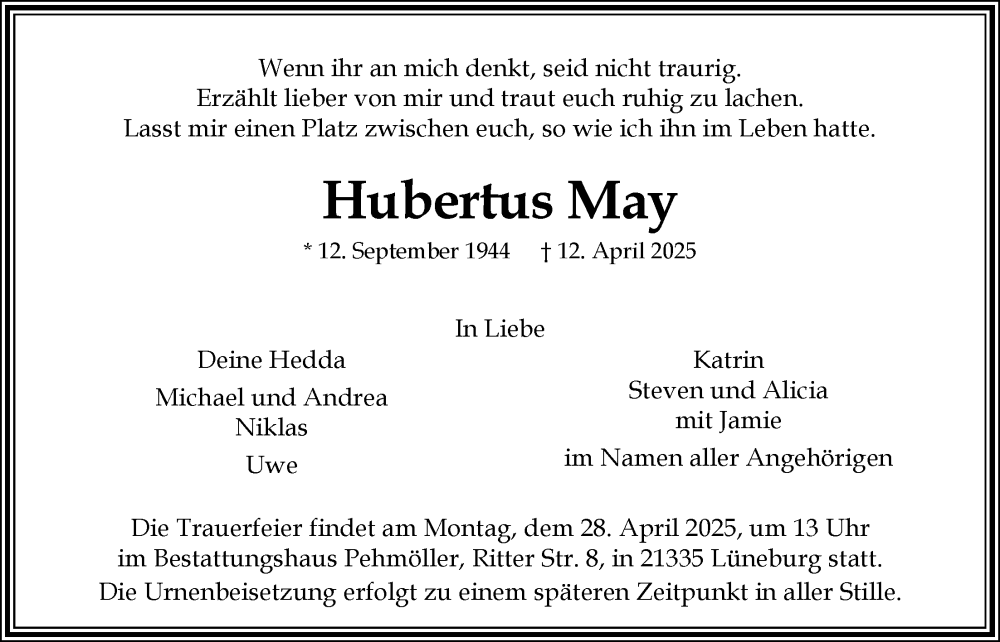 Wenn ihr an mich denkt, seid nicht traurig.
Erzählt lieber von mir und traut euch ruhig zu lachen.
Lasst mir einen Platz zwischen euch, so wie ich ihn im Leben hatte.

Hubertus May

* 12. September 1944 † 12. April 2025

In Liebe

Deine Hedda

Michael und Andrea
Niklas

Uwe

Katrin
Steven und Alicia
mit Jamie

im Namen aller Angehörigen

Die Trauerfeier findet am Montag, dem 28. April 2025, um 13 Uhr im Bestattungshaus Pehmöller, Ritter Str. 8, in 21335 Lüneburg statt. Die Urnenbeisetzung erfolgt zu einem späteren Zeitpunkt in aller Stille.